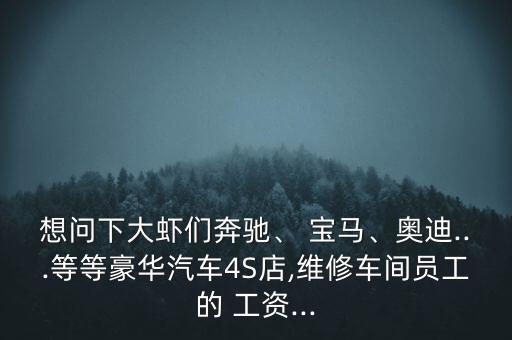 想问下大虾们奔驰、 宝马、奥迪...等等豪华汽车4S店,维修车间员工的 工资...